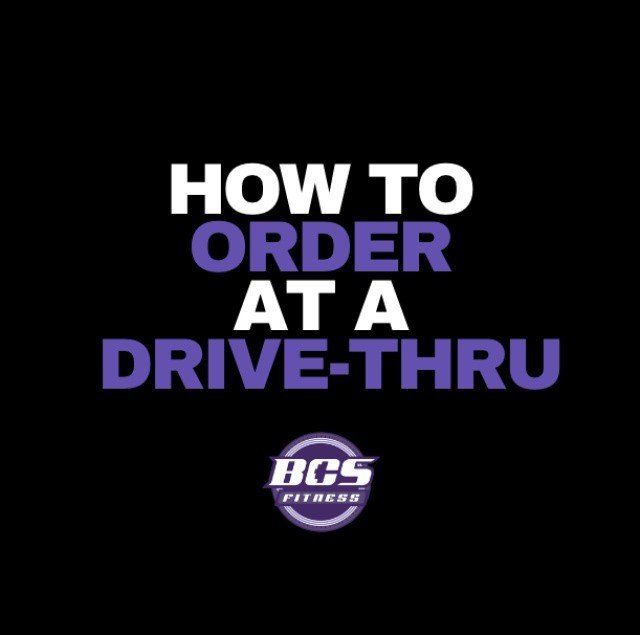 HOW TO
ORDER
AT A
DRIVE-THRU

BCS
FITNESS